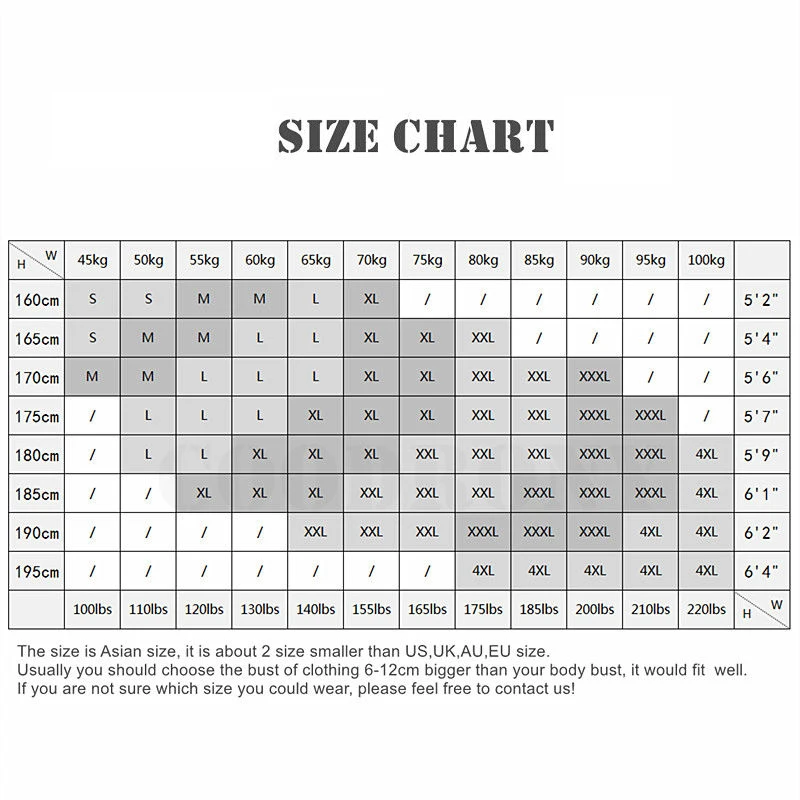 SIZE CHART

| H W | 45kg | 50kg | 55kg | 60kg | 65kg | 70kg | 75kg | 80kg | 85kg | 90kg | 95kg | 100kg | |
|---|---|---|---|---|---|---|---|---|---|---|---|---|---|
| 160cm | S | S | M | M | L | XL | / | / | / | / | / | / | 5'2" |
| 165cm | S | M | M | L | L | XL | XL | XXL | / | / | / | / | 5'4" |
| 170cm | M | M | L | L | L | XL | XL | XXL | XXL | XXXL | / | / | 5'6" |
| 175cm | / | L | L | L | XL | XL | XL | XXL | XXL | XXXL | XXXL | / | 5'7" |
| 180cm | / | L | L | XL | XL | XL | XXL | XXL | XXL | XXXL | XXXL | 4XL | 5'9" |
| 185cm | / | / | XL | XL | XL | XXL | XXL | XXL | XXXL | XXXL | XXXL | 4XL | 6'1" |
| 190cm | / | / | / | / | XXL | XXL | XXL | XXXL | XXXL | XXXL | 4XL | 4XL | 6'2" |
| 195cm | / | / | / | / | / | / | / | 4XL | 4XL | 4XL | 4XL | 4XL | 6'4" |
| | 100lbs | 110lbs | 120lbs | 130lbs | 140lbs | 155lbs | 165lbs | 175lbs | 185lbs | 200lbs | 210lbs | 220lbs | H W |

The size is Asian size, it is about 2 size smaller than US,UK,AU,EU size.
Usually you should choose the bust of clothing 6-12cm bigger than your body bust, it would fit well.
If you are not sure which size you could wear, please feel free to contact us!